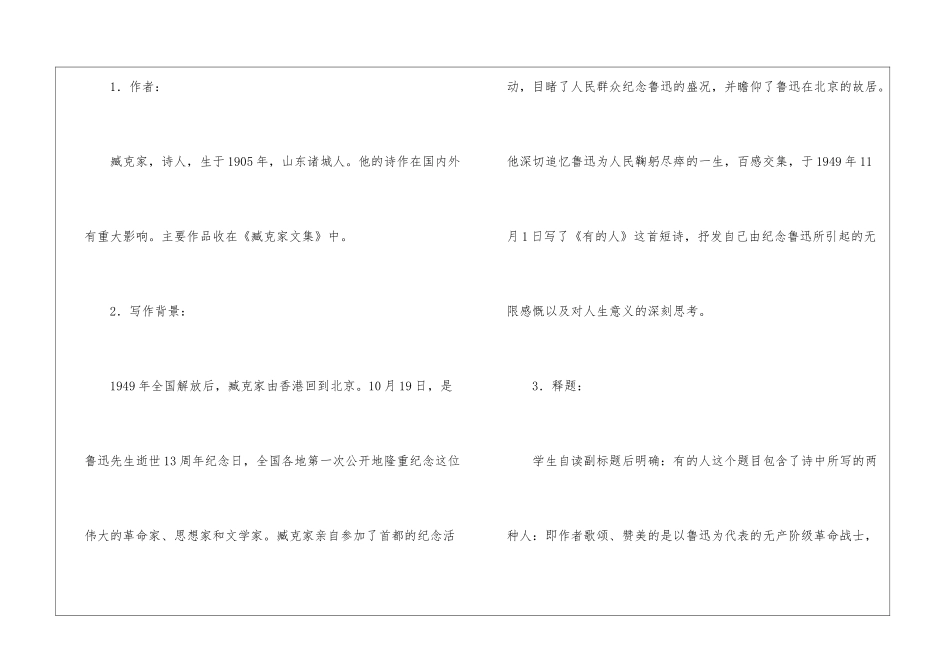 1．作者：

臧克家，诗人，生于1905年，山东诸城人。他的诗作在国内外有重大影响。主要作品收在《臧克家文集》中。

2．写作背景：

1949年全国解放后，臧克家由香港回到北京。10月19日，是鲁迅先生逝世13周年纪念日，全国各地第一次公开地隆重纪念这位伟大的革命家、思想家和文学家。臧克家亲自参加了首都的纪念活动，目睹了人民群众纪念鲁迅的盛况，并瞻仰了鲁迅在北京的故居。他深切追忆鲁迅为人民鞠躬尽瘁的一生，百感交集，于1949年11月1日写了《有的人》这首短诗，抒发自己由纪念鲁迅所引起的无限感慨以及对人生意义的深刻思考。

3．释题：

学生自读副标题后明确：有的人这个题目包含了诗中所写的两种人：即作者歌颂、赞美的是以鲁迅为代表的无产阶级革命战士，